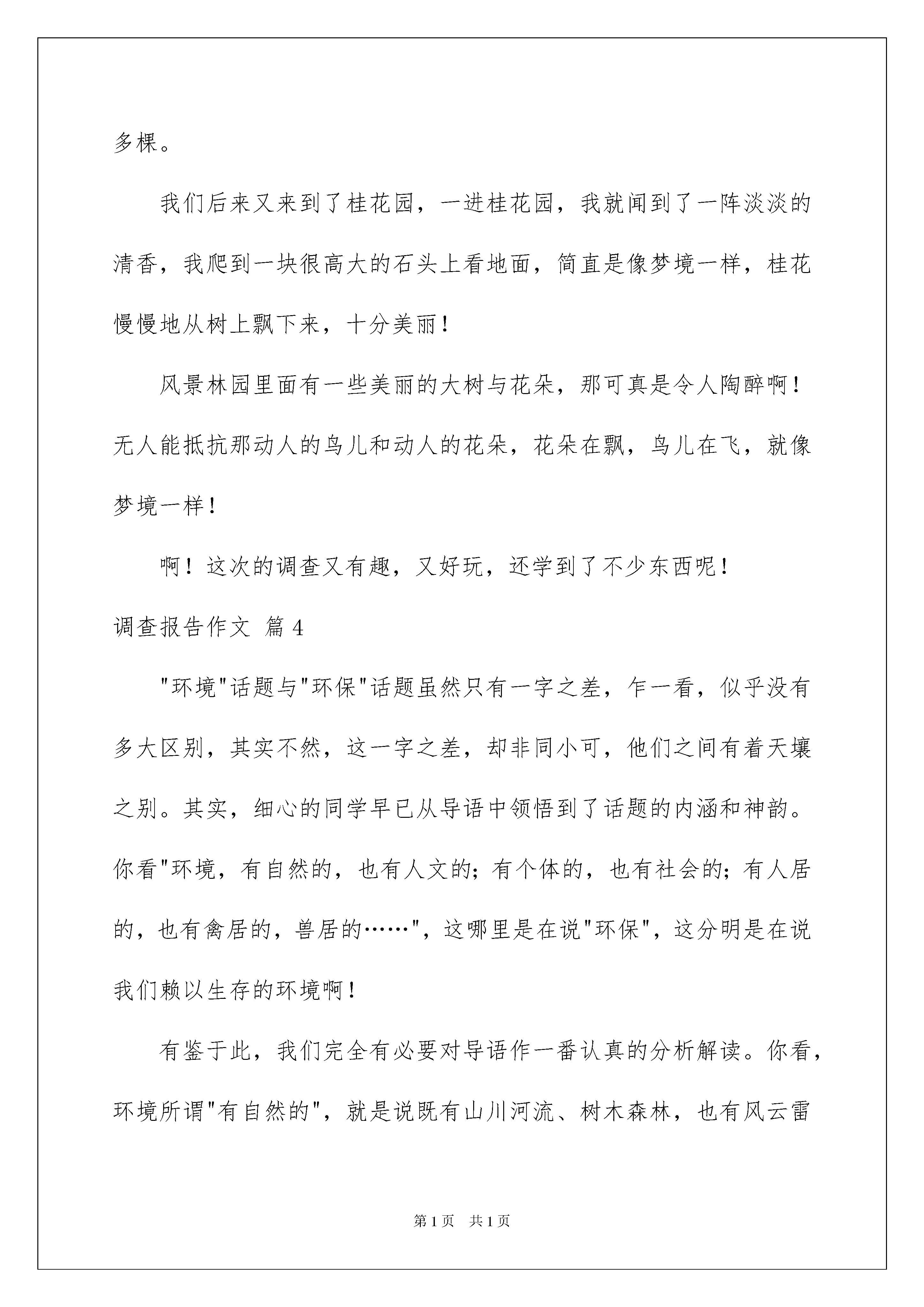 多棵。

我们后来又来到了桂花园，一进桂花园，我就闻到了一阵淡淡的清香，我爬到一块很高大的石头上看地面，简直是像梦境一样，桂花慢慢地从树上飘下来，十分美丽！

风景林园里面有一些美丽的大树与花朵，那可真是令人陶醉啊！无人能抵抗那动人的鸟儿和动人的花朵，花朵在飘，鸟儿在飞，就像梦境一样！

啊！这次的调查又有趣，又好玩，还学到了不少东西呢！

调查报告作文 篇4

"环境"话题与"环保"话题虽然只有一字之差，乍一看，似乎没有多大区别，其实不然，这一字之差，却非同小可，他们之间有着天壤之别。其实，细心的同学早已从导语中领悟到了话题的内涵和神韵。你看"环境，有自然的，也有人文的；有个体的，也有社会的；有人居的，也有禽居的，兽居的……"，这哪里是在说"环保"，这分明是在说我们赖以生存的环境啊！

有鉴于此，我们完全有必要对导语作一番认真的分析解读。你看，环境所谓"有自然的"，就是说既有山川河流、树木森林，也有风云雷

第1页 共1页